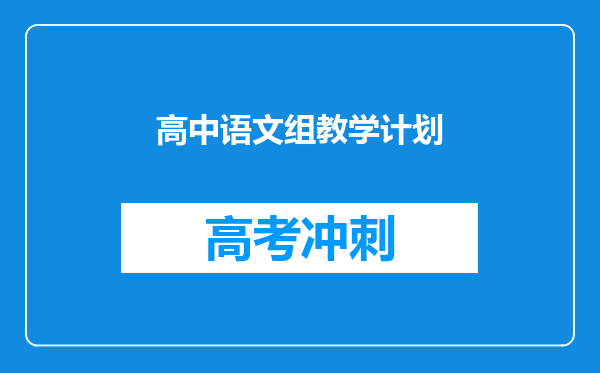 高中语文组教学计划

高考冲刺